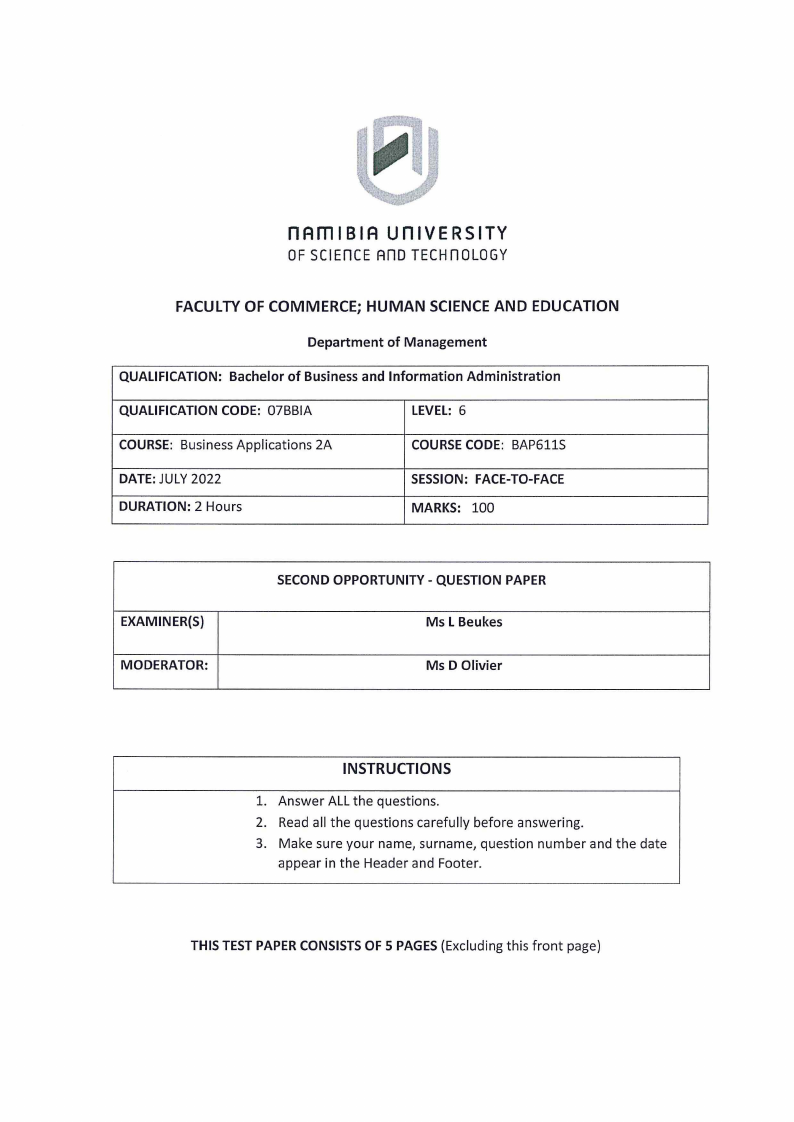 NAMIBIA UNIVERSITY
OF SCIENCE AND TECHNOLOGY

FACULTY OF COMMERCE; HUMAN SCIENCE AND EDUCATION

Department of Management

| QUALIFICATION: Bachelor of Business and Information Administration | |
|---|---|
| QUALIFICATION CODE: 07BBIA | LEVEL: 6 |
| COURSE: Business Applications 2A | COURSE CODE: BAP611S |
| DATE: JULY 2022 | SESSION: FACE-TO-FACE |
| DURATION: 2 Hours | MARKS: 100 |

| SECOND OPPORTUNITY - QUESTION PAPER | |
|---|---|
| EXAMINER(S) | Ms L Beukes |
| MODERATOR: | Ms D Olivier |

INSTRUCTIONS

1. Answer ALL the questions.
2. Read all the questions carefully before answering.
3. Make sure your name, surname, question number and the date appear in the Header and Footer.

THIS TEST PAPER CONSISTS OF 5 PAGES (Excluding this front page)